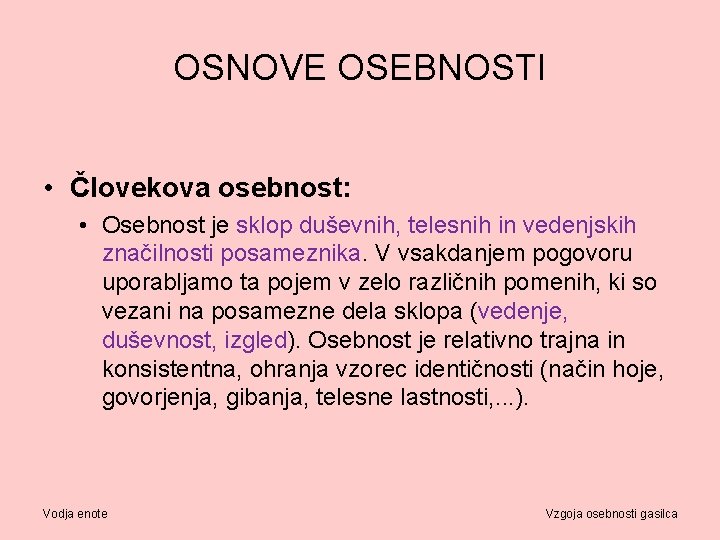 OSNOVE OSEBNOSTI

• Človekova osebnost:

• Osebnost je sklop duševnih, telesnih in vedenjskih značilnosti posameznika. V vsakdanjem pogovoru uporabljamo ta pojem v zelo različnih pomenih, ki so vezani na posamezne dela sklopa (vedenje, duševnost, izgled). Osebnost je relativno trajna in konsistentna, ohranja vzorec identičnosti (način hoje, govorjenja, gibanja, telesne lastnosti,...).

Vodja enote

Vzgoja osebnosti gasilca